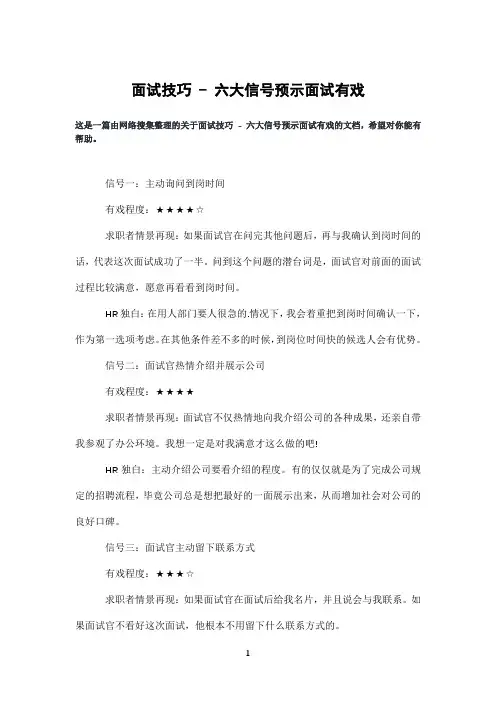 面试技巧 － 六大信号预示面试有戏

这是一篇由网络搜集整理的关于面试技巧 － 六大信号预示面试有戏的文档，希望对你能有帮助。

信号一：主动询问到岗时间

有戏程度：★★★★☆

求职者情景再现：如果面试官在问完其他问题后，再与我确认到岗时间的话，代表这次面试成功了一半。问到这个问题的潜台词是，面试官对前面的面试过程比较满意，愿意再看看到岗时间。

HR 独白：在用人部门要人很急的.情况下，我会着重把到岗时间确认一下，作为第一选项考虑。在其他条件差不多的时候，到岗位时间快的候选人会有优势。

信号二：面试官热情介绍并展示公司

有戏程度：★★★★

求职者情景再现：面试官不仅热情地向我介绍公司的各种成果，还亲自带我参观了办公环境。我想一定是对我满意才这么做的吧!

HR 独白：主动介绍公司要看介绍的程度。有的仅仅就是为了完成公司规定的招聘流程，毕竟公司总是想把最好的一面展示出来，从而增加社会对公司的良好口碑。

信号三：面试官主动留下联系方式

有戏程度：★★★☆

求职者情景再现：如果面试官在面试后给我名片，并且说会与我联系。如果面试官不看好这次面试，他根本不用留下什么联系方式的。

1